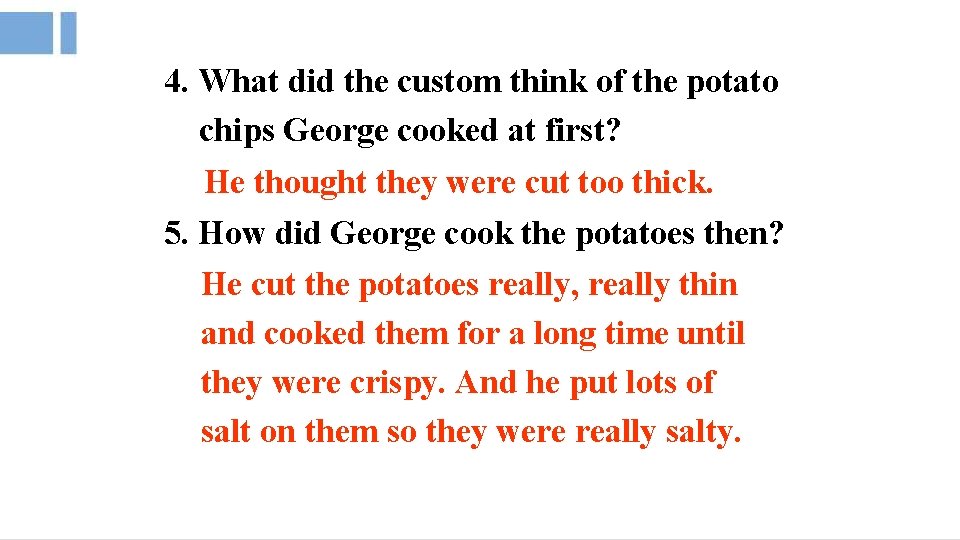 4. What did the custom think of the potato chips George cooked at first?

He thought they were cut too thick.

5. How did George cook the potatoes then?

He cut the potatoes really, really thin and cooked them for a long time until they were crispy. And he put lots of salt on them so they were really salty.